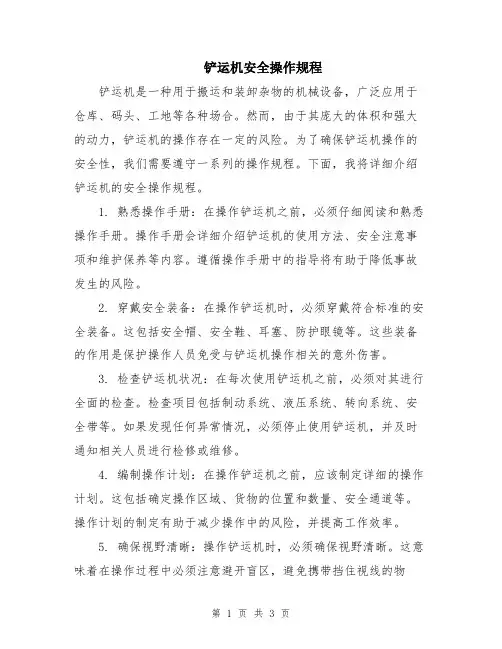 铲运机安全操作规程

铲运机是一种用于搬运和装卸杂物的机械设备，广泛应用于仓库、码头、工地等各种场合。然而，由于其庞大的体积和强大的动力，铲运机的操作存在一定的风险。为了确保铲运机操作的安全性，我们需要遵守一系列的操作规程。下面，我将详细介绍铲运机的安全操作规程。

1. 熟悉操作手册：在操作铲运机之前，必须仔细阅读和熟悉操作手册。操作手册会详细介绍铲运机的使用方法、安全注意事项和维护保养等内容。遵循操作手册中的指导将有助于降低事故发生的风险。

2. 穿戴安全装备：在操作铲运机时，必须穿戴符合标准的安全装备。这包括安全帽、安全鞋、耳塞、防护眼镜等。这些装备的作用是保护操作人员免受与铲运机操作相关的意外伤害。

3. 检查铲运机状况：在每次使用铲运机之前，必须对其进行全面的检查。检查项目包括制动系统、液压系统、转向系统、安全带等。如果发现任何异常情况，必须停止使用铲运机，并及时通知相关人员进行检修或维修。

4. 编制操作计划：在操作铲运机之前，应该制定详细的操作计划。这包括确定操作区域、货物的位置和数量、安全通道等。操作计划的制定有助于减少操作中的风险，并提高工作效率。

5. 确保视野清晰：操作铲运机时，必须确保视野清晰。这意味着在操作过程中必须注意避开盲区，避免携带挡住视线的物

第 1 页 共 3 页